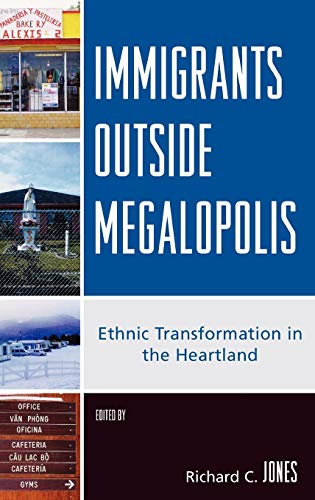 PANADERIA Y PASTELERIA
BAKE RY
ALEXIS 2

IMMIGRANTS OUTSIDE MEGALOPOLIS

Ethnic Transformation in the Heartland

OFFICE
VĂN PHÒNG
OFICINA
CAFETERIA
CÂU LẠC BỘ
CAFETERÍA
GYMS

EDITED BY

Richard C. JONES